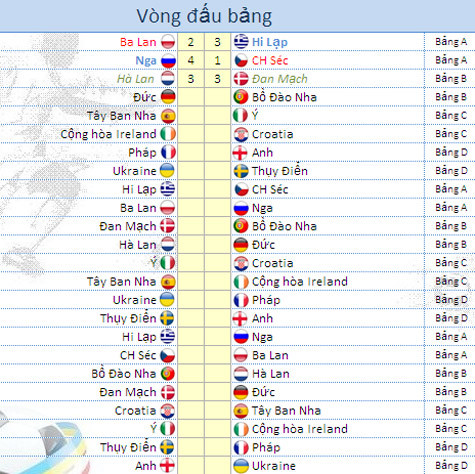 Vòng đấu bảng

| | | | | |
|---|---|---|---|---|
| Ba Lan | 2 | 3 | Hi Lạp | Bảng A |
| Nga | 4 | 1 | CH Séc | Bảng A |
| Hà Lan | 3 | 3 | Đan Mạch | Bảng B |
| Đức | | | Bồ Đào Nha | Bảng B |
| Tây Ban Nha | | | Ý | Bảng C |
| Cộng hòa Ireland | | | Croatia | Bảng C |
| Pháp | | | Anh | Bảng D |
| Ukraine | | | Thụy Điển | Bảng D |
| Hi Lạp | | | CH Séc | Bảng A |
| Ba Lan | | | Nga | Bảng A |
| Đan Mạch | | | Bồ Đào Nha | Bảng B |
| Hà Lan | | | Đức | Bảng B |
| Ý | | | Croatia | Bảng C |
| Tây Ban Nha | | | Cộng hòa Ireland | Bảng C |
| Ukraine | | | Pháp | Bảng D |
| Thụy Điển | | | Anh | Bảng D |
| Hi Lạp | | | Nga | Bảng A |
| CH Séc | | | Ba Lan | Bảng A |
| Bồ Đào Nha | | | Hà Lan | Bảng B |
| Đan Mạch | | | Đức | Bảng B |
| Croatia | | | Tây Ban Nha | Bảng C |
| Ý | | | Cộng hòa Ireland | Bảng C |
| Thụy Điển | | | Pháp | Bảng D |
| Anh | | | Ukraine | Bảng D |